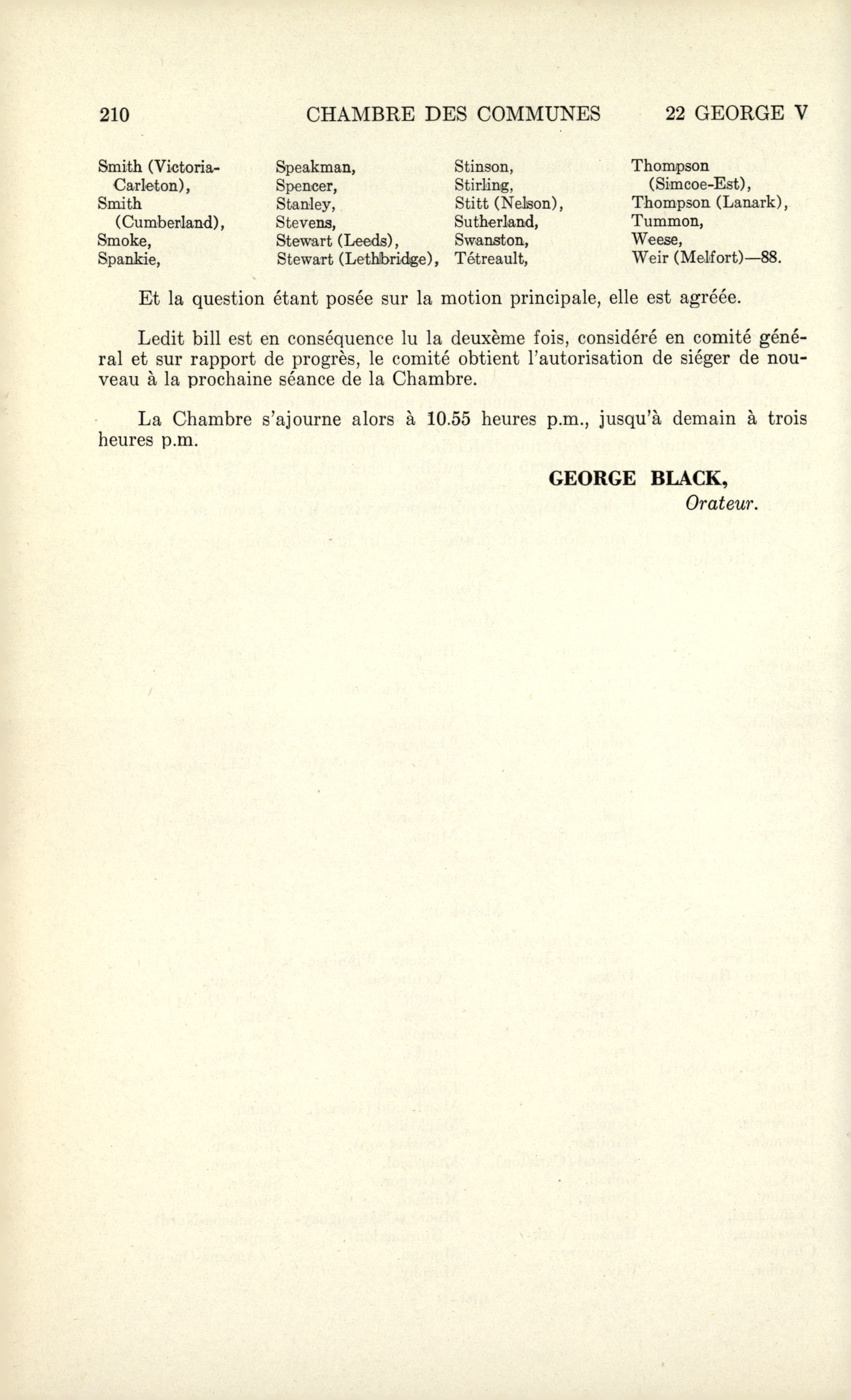 210 CHAMBRE DES COMMUNES 22 GEORGE V

Smith (Victoria-Carleton),
Smith (Cumberland),
Smoke,
Spankie,

Speakman,
Spencer,
Stanley,
Stevens,
Stewart (Leeds),
Stewart (Lethbridge),

Stinson,
Stirling,
Stitt (Nelson),
Sutherland,
Swanston,
Tétreault,

Thompson (Simcoe-Est),
Thompson (Lanark),
Tummon,
Weese,
Weir (Melfort)—88.

Et la question étant posée sur la motion principale, elle est agréée.

Ledit bill est en conséquence lu la deuxème fois, considéré en comité général et sur rapport de progrès, le comité obtient l'autorisation de siéger de nouveau à la prochaine séance de la Chambre.

La Chambre s'ajourne alors à 10.55 heures p.m., jusqu'à demain à trois heures p.m.

GEORGE BLACK,
Orateur.